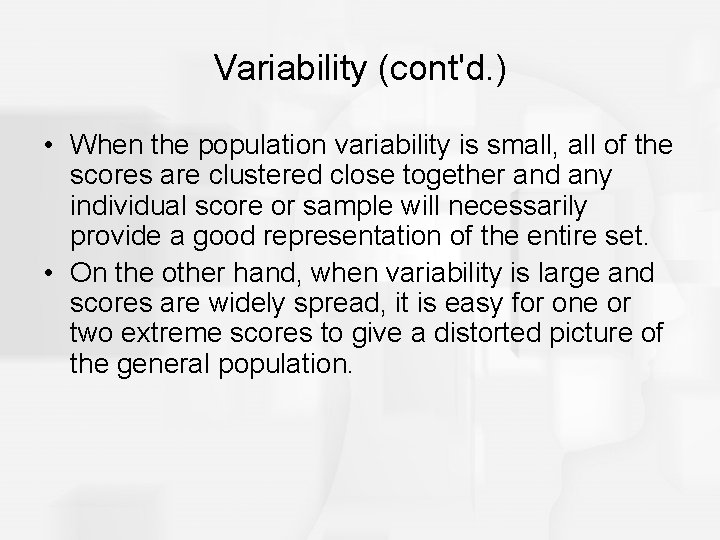 Variability (cont'd.)

• When the population variability is small, all of the scores are clustered close together and any individual score or sample will necessarily provide a good representation of the entire set.

• On the other hand, when variability is large and scores are widely spread, it is easy for one or two extreme scores to give a distorted picture of the general population.